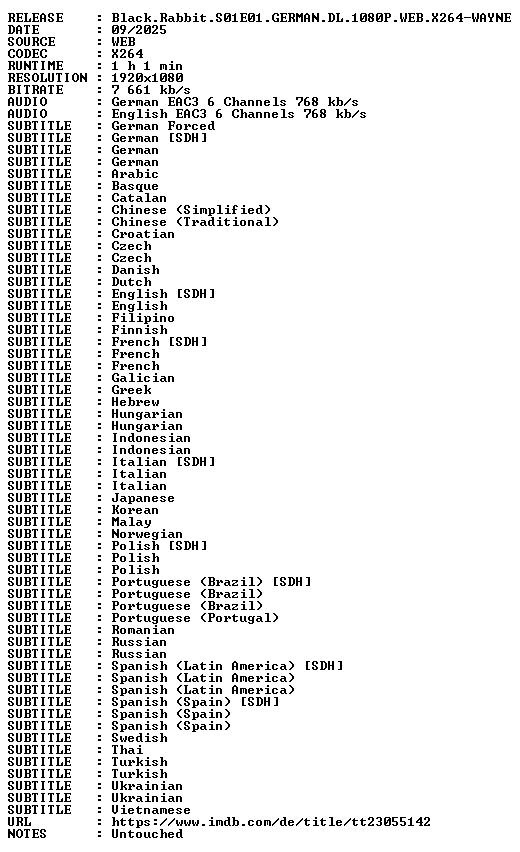 RELEASE : Black.Rabbit.S01E01.GERMAN.DL.1080P.WEB.X264-WAYNE
DATE : 09/2025
SOURCE : WEB
CODEC : X264
RUNTIME : 1 h 1 min
RESOLUTION : 1920x1080
BITRATE : 7 661 kb/s
AUDIO : German EAC3 6 Channels 768 kb/s
AUDIO : English EAC3 6 Channels 768 kb/s
SUBTITLE : German Forced
SUBTITLE : German [SDH]
SUBTITLE : German
SUBTITLE : German
SUBTITLE : Arabic
SUBTITLE : Basque
SUBTITLE : Catalan
SUBTITLE : Chinese (Simplified)
SUBTITLE : Chinese (Traditional)
SUBTITLE : Croatian
SUBTITLE : Czech
SUBTITLE : Czech
SUBTITLE : Danish
SUBTITLE : Dutch
SUBTITLE : English [SDH]
SUBTITLE : English
SUBTITLE : Filipino
SUBTITLE : Finnish
SUBTITLE : French [SDH]
SUBTITLE : French
SUBTITLE : French
SUBTITLE : Galician
SUBTITLE : Greek
SUBTITLE : Hebrew
SUBTITLE : Hungarian
SUBTITLE : Hungarian
SUBTITLE : Indonesian
SUBTITLE : Indonesian
SUBTITLE : Italian [SDH]
SUBTITLE : Italian
SUBTITLE : Italian
SUBTITLE : Japanese
SUBTITLE : Korean
SUBTITLE : Malay
SUBTITLE : Norwegian
SUBTITLE : Polish [SDH]
SUBTITLE : Polish
SUBTITLE : Polish
SUBTITLE : Portuguese (Brazil) [SDH]
SUBTITLE : Portuguese (Brazil)
SUBTITLE : Portuguese (Brazil)
SUBTITLE : Portuguese (Portugal)
SUBTITLE : Romanian
SUBTITLE : Russian
SUBTITLE : Russian
SUBTITLE : Spanish (Latin America) [SDH]
SUBTITLE : Spanish (Latin America)
SUBTITLE : Spanish (Latin America)
SUBTITLE : Spanish (Spain) [SDH]
SUBTITLE : Spanish (Spain)
SUBTITLE : Spanish (Spain)
SUBTITLE : Swedish
SUBTITLE : Thai
SUBTITLE : Turkish
SUBTITLE : Turkish
SUBTITLE : Ukrainian
SUBTITLE : Ukrainian
SUBTITLE : Vietnamese
URL : https://www.imdb.com/de/title/tt23055142
NOTES : Untouched